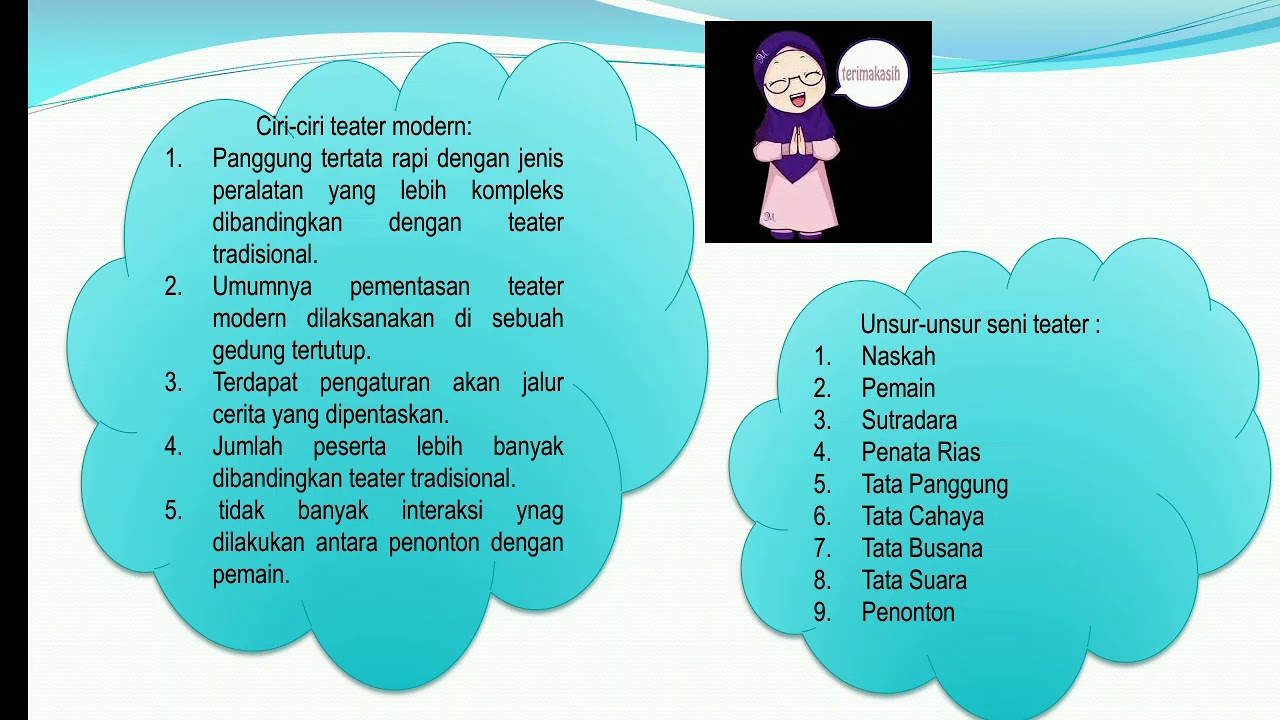 Ciri-ciri teater modern:
1. Panggung tertata rapi dengan jenis peralatan yang lebih kompleks dibandingkan dengan teater tradisional.
2. Umumnya pementasan teater modern dilaksanakan di sebuah gedung tertutup.
3. Terdapat pengaturan akan jalur cerita yang dipentaskan.
4. Jumlah peserta lebih banyak dibandingkan teater tradisional.
5. tidak banyak interaksi ynag dilakukan antara penonton dengan pemain.

terimakasih

Unsur-unsur seni teater :
1. Naskah
2. Pemain
3. Sutradara
4. Penata Rias
5. Tata Panggung
6. Tata Cahaya
7. Tata Busana
8. Tata Suara
9. Penonton